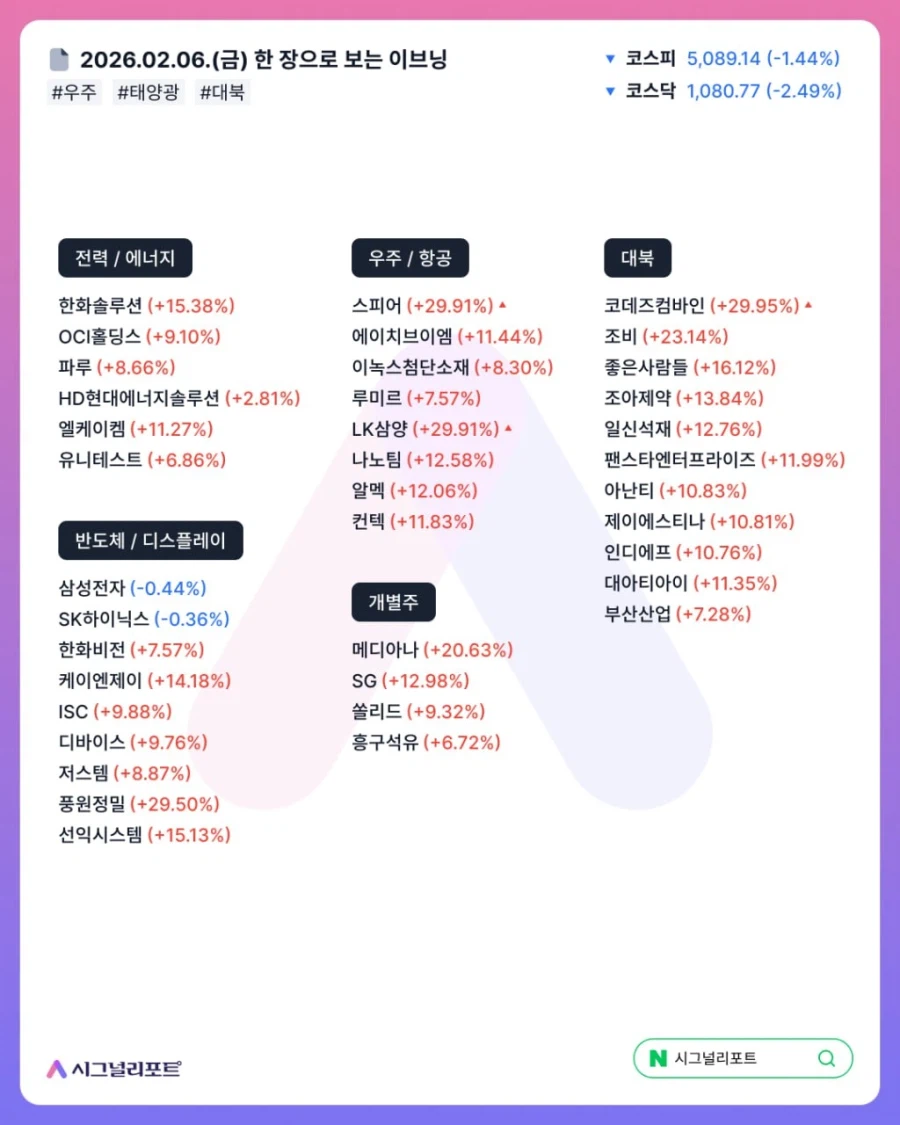 2026.02.06.(금) 한 장으로 보는 이브닝
#우주 #태양광 #대북

▼ 코스피 5,089.14 (-1.44%)
▼ 코스닥 1,080.77 (-2.49%)

전력 / 에너지
한화솔루션 (+15.38%)
OCI홀딩스 (+9.10%)
파루 (+8.66%)
HD현대에너지솔루션 (+2.81%)
엘케이켐 (+11.27%)
유니테스트 (+6.86%)

반도체 / 디스플레이
삼성전자 (-0.44%)
SK하이닉스 (-0.36%)
한화비전 (+7.57%)
케이엔제이 (+14.18%)
ISC (+9.88%)
디바이스 (+9.76%)
저스템 (+8.87%)
풍원정밀 (+29.50%)
선익시스템 (+15.13%)

우주 / 항공
스피어 (+29.91%) ▲
에이치브이엠 (+11.44%)
이녹스첨단소재 (+8.30%)
루미르 (+7.57%)
LK삼양 (+29.91%) ▲
나노팀 (+12.58%)
알멕 (+12.06%)
컨텍 (+11.83%)

개별주
메디아나 (+20.63%)
SG (+12.98%)
쏠리드 (+9.32%)
흥구석유 (+6.72%)

대북
코데즈컴바인 (+29.95%) ▲
조비 (+23.14%)
좋은사람들 (+16.12%)
조아제약 (+13.84%)
일신석재 (+12.76%)
팬스타엔터프라이즈 (+11.99%)
아난티 (+10.83%)
제이에스티나 (+10.81%)
인디에프 (+10.76%)
대아티아이 (+11.35%)
부산산업 (+7.28%)

시그널리포트

N 시그널리포트